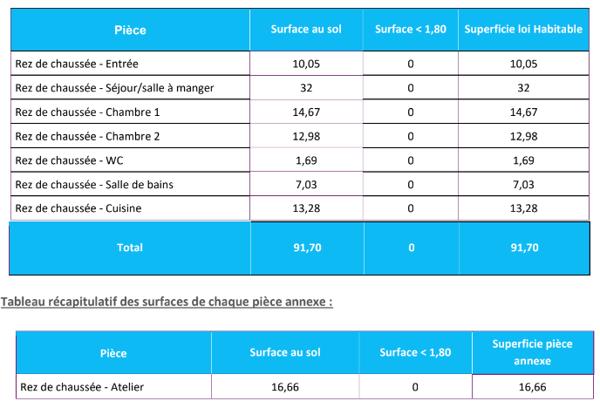 | Pièce | Surface au sol | Surface < 1,80 | Superficie loi Habitable |
|---|---|---|---|
| Rez de chaussée - Entrée | 10,05 | 0 | 10,05 |
| Rez de chaussée - Séjour/salle à manger | 32 | 0 | 32 |
| Rez de chaussée - Chambre 1 | 14,67 | 0 | 14,67 |
| Rez de chaussée - Chambre 2 | 12,98 | 0 | 12,98 |
| Rez de chaussée - WC | 1,69 | 0 | 1,69 |
| Rez de chaussée - Salle de bains | 7,03 | 0 | 7,03 |
| Rez de chaussée - Cuisine | 13,28 | 0 | 13,28 |
| Total | 91,70 | 0 | 91,70 |

Tableau récapitulatif des surfaces de chaque pièce annexe :

| Pièce | Surface au sol | Surface < 1,80 | Superficie pièce annexe |
|---|---|---|---|
| Rez de chaussée - Atelier | 16,66 | 0 | 16,66 |